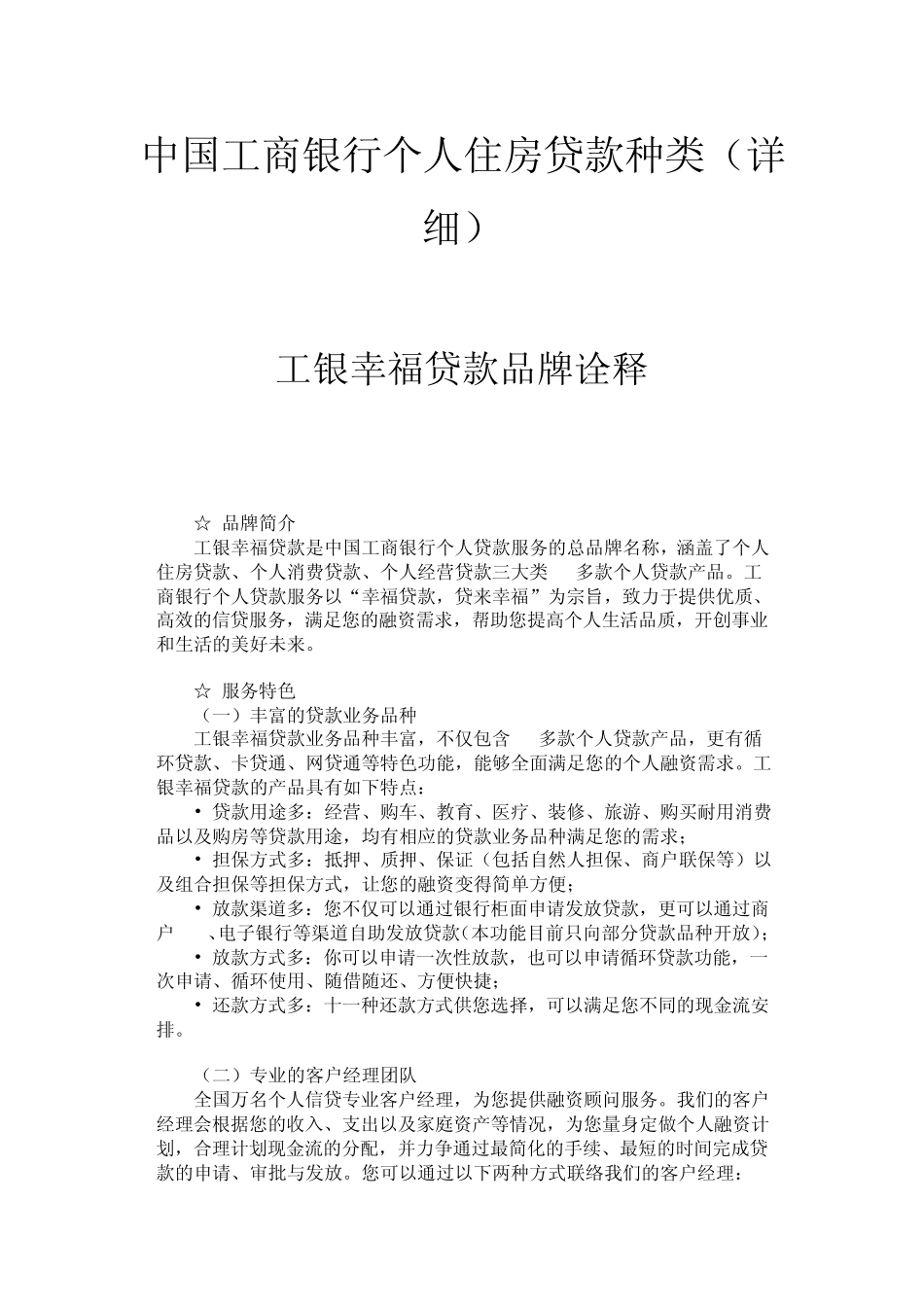 中国工商银行个人住房贷款种类（详细）

工银幸福贷款品牌诠释

☆ 品牌简介

工银幸福贷款是中国工商银行个人贷款服务的总品牌名称，涵盖了个人住房贷款、个人消费贷款、个人经营贷款三大类 多款个人贷款产品。工商银行个人贷款服务以“幸福贷款，贷来幸福”为宗旨，致力于提供优质、高效的信贷服务，满足您的融资需求，帮助您提高个人生活品质，开创事业和生活的美好未来。

☆ 服务特色

（一）丰富的贷款业务品种

工银幸福贷款业务品种丰富，不仅包含 多款个人贷款产品，更有循环贷款、卡贷通、网贷通等特色功能，能够全面满足您的个人融资需求。工银幸福贷款的产品具有如下特点：

• 贷款用途多：经营、购车、教育、医疗、装修、旅游、购买耐用消费品以及购房等贷款用途，均有相应的贷款业务品种满足您的需求；

• 担保方式多：抵押、质押、保证（包括自然人担保、商户联保等）以及组合担保等担保方式，让您的融资变得简单方便；

• 放款渠道多：您不仅可以通过银行柜面申请发放贷款，更可以通过商户 、电子银行等渠道自助发放贷款(本功能目前只向部分贷款品种开放)；

• 放款方式多：你可以申请一次性放款，也可以申请循环贷款功能，一次申请、循环使用、随借随还、方便快捷；

• 还款方式多：十一种还款方式供您选择，可以满足您不同的现金流安排。

（二）专业的客户经理团队

全国万名个人信贷专业客户经理，为您提供融资顾问服务。我们的客户经理会根据您的收入、支出以及家庭资产等情况，为您量身定做个人融资计划，合理计划现金流的分配，并力争通过最简化的手续、最短的时间完成贷款的申请、审批与发放。您可以通过以下两种方式联络我们的客户经理：